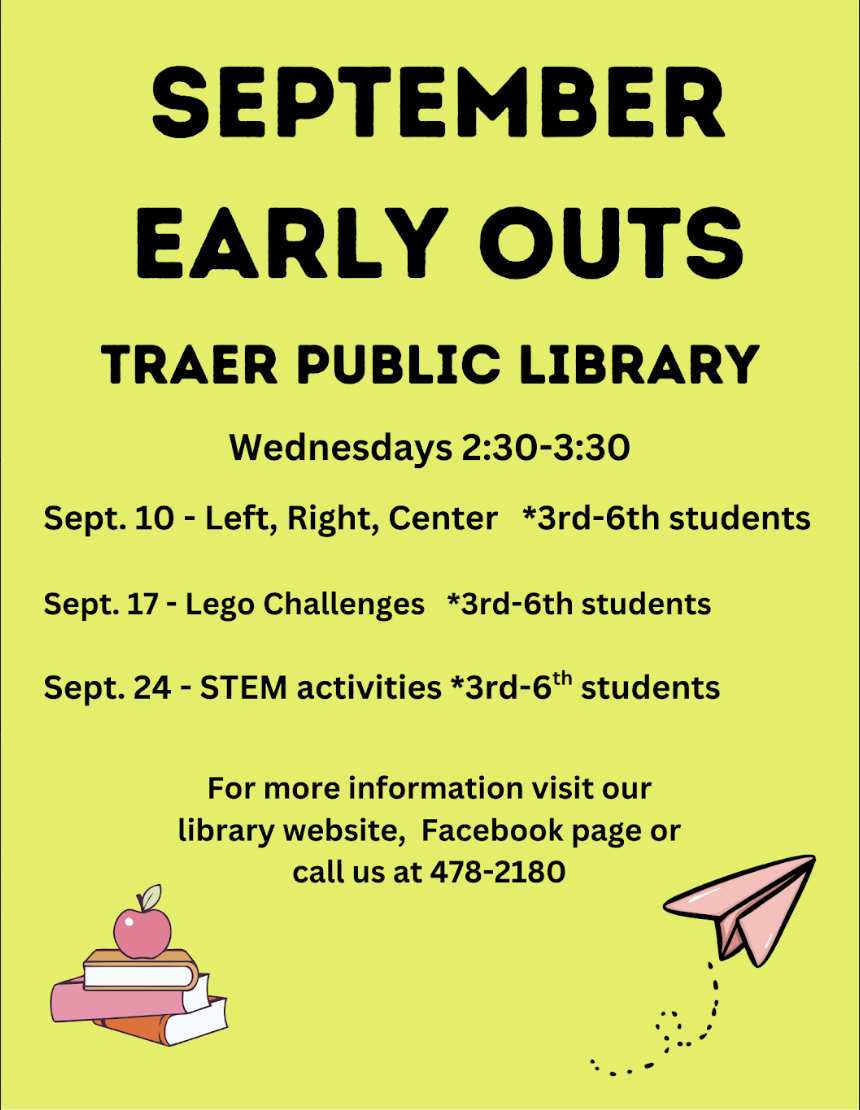 SEPTEMBER EARLY OUTS

TRAER PUBLIC LIBRARY

Wednesdays 2:30-3:30

Sept. 10 - Left, Right, Center *3rd-6th students

Sept. 17 - Lego Challenges *3rd-6th students

Sept. 24 - STEM activities *3rd-6th students

For more information visit our library website, Facebook page or call us at 478-2180